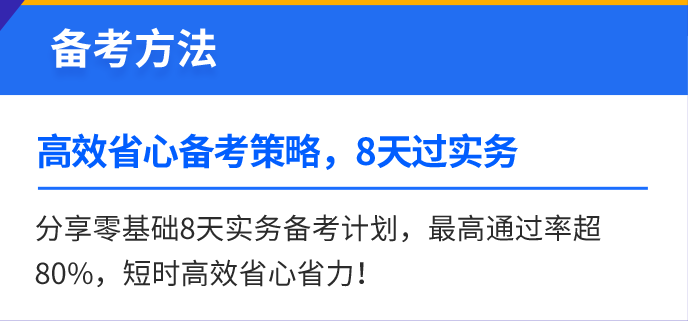 备考方法

高效省心备考策略，8天过实务

分享零基础8天实务备考计划，最高通过率超80%，短时高效省心省力！